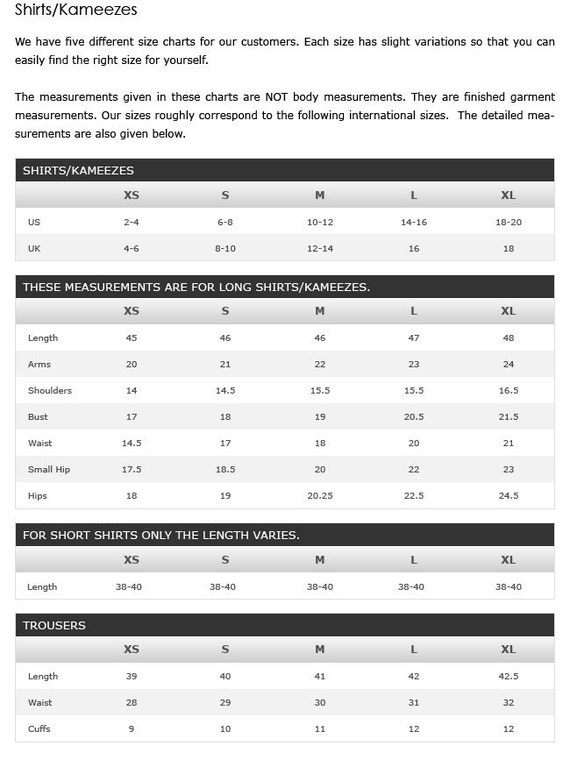 Shirts/Kameezes

We have five different size charts for our customers. Each size has slight variations so that you can easily find the right size for yourself.

The measurements given in these charts are NOT body measurements. They are finished garment measurements. Our sizes roughly correspond to the following international sizes. The detailed measurements are also given below.

SHIRTS/KAMEEZES

| | XS | S | M | L | XL |
|---|---|---|---|---|---|
| US | 2-4 | 6-8 | 10-12 | 14-16 | 18-20 |
| UK | 4-6 | 8-10 | 12-14 | 16 | 18 |

THESE MEASUREMENTS ARE FOR LONG SHIRTS/KAMEEZES.

| | XS | S | M | L | XL |
|---|---|---|---|---|---|
| Length | 45 | 46 | 46 | 47 | 48 |
| Arms | 20 | 21 | 22 | 23 | 24 |
| Shoulders | 14 | 14.5 | 15.5 | 15.5 | 16.5 |
| Bust | 17 | 18 | 19 | 20.5 | 21.5 |
| Waist | 14.5 | 17 | 18 | 20 | 21 |
| Small Hip | 17.5 | 18.5 | 20 | 22 | 23 |
| Hips | 18 | 19 | 20.25 | 22.5 | 24.5 |

FOR SHORT SHIRTS ONLY THE LENGTH VARIES.

| | XS | S | M | L | XL |
|---|---|---|---|---|---|
| Length | 38-40 | 38-40 | 38-40 | 38-40 | 38-40 |

TROUSERS

| | XS | S | M | L | XL |
|---|---|---|---|---|---|
| Length | 39 | 40 | 41 | 42 | 42.5 |
| Waist | 28 | 29 | 30 | 31 | 32 |
| Cuffs | 9 | 10 | 11 | 12 | 12 |